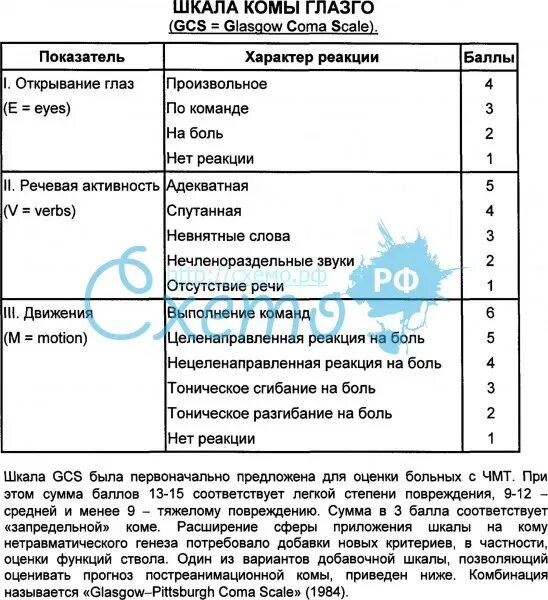 ШКАЛА КОМЫ ГЛАЗГО
(GCS = Glasgow Coma Scale).

| Показатель | Характер реакции | Баллы |
|---|---|---|
| I. Открывание глаз (E = eyes) | Произвольное | 4 |
| | По команде | 3 |
| | На боль | 2 |
| | Нет реакции | 1 |
| II. Речевая активность (V = verbs) | Адекватная | 5 |
| | Спутанная | 4 |
| | Невнятные слова | 3 |
| | Нечленораздельные звуки | 2 |
| | Отсутствие речи | 1 |
| III. Движения (M = motion) | Выполнение команд | 6 |
| | Целенаправленная реакция на боль | 5 |
| | Нецеленаправленная реакция на боль | 4 |
| | Тоническое сгибание на боль | 3 |
| | Тоническое разгибание на боль | 2 |
| | Нет реакции | 1 |

http://схемо.рф
Схемо РФ

Шкала GCS была первоначально предложена для оценки больных с ЧМТ. При этом сумма баллов 13-15 соответствует легкой степени повреждения, 9-12 – средней и менее 9 – тяжелому повреждению. Сумма в 3 балла соответствует «запредельной» коме. Расширение сферы приложения шкалы на кому нетравматического генеза потребовало добавки новых критериев, в частности, оценки функций ствола. Один из вариантов добавочной шкалы, позволяющий оценивать прогноз постреанимационной комы, приведен ниже. Комбинация называется «Glasgow–Pittsburgh Coma Scale» (1984).